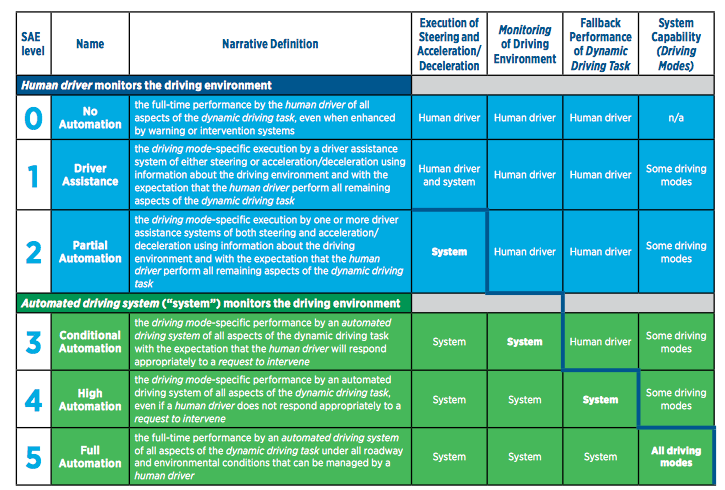 | SAE level | Name | Narrative Definition | Execution of Steering and Acceleration/ Deceleration | Monitoring of Driving Environment | Fallback Performance of Dynamic Driving Task | System Capability (Driving Modes) |
|---|---|---|---|---|---|---|
| Human driver monitors the driving environment | | | | | | |
| 0 | No Automation | the full-time performance by the human driver of all aspects of the dynamic driving task, even when enhanced by warning or intervention systems | Human driver | Human driver | Human driver | n/a |
| 1 | Driver Assistance | the driving mode-specific execution by a driver assistance system of either steering or acceleration/deceleration using information about the driving environment and with the expectation that the human driver perform all remaining aspects of the dynamic driving task | Human driver and system | Human driver | Human driver | Some driving modes |
| 2 | Partial Automation | the driving mode-specific execution by one or more driver assistance systems of both steering and acceleration/ deceleration using information about the driving environment and with the expectation that the human driver perform all remaining aspects of the dynamic driving task | System | Human driver | Human driver | Some driving modes |
| Automated driving system ("system") monitors the driving environment | | | | | | |
| 3 | Conditional Automation | the driving mode-specific performance by an automated driving system of all aspects of the dynamic driving task with the expectation that the human driver will respond appropriately to a request to intervene | System | System | Human driver | Some driving modes |
| 4 | High Automation | the driving mode-specific performance by an automated driving system of all aspects of the dynamic driving task, even if a human driver does not respond appropriately to a request to intervene | System | System | System | Some driving modes |
| 5 | Full Automation | the full-time performance by an automated driving system of all aspects of the dynamic driving task under all roadway and environmental conditions that can be managed by a human driver | System | System | System | All driving modes |